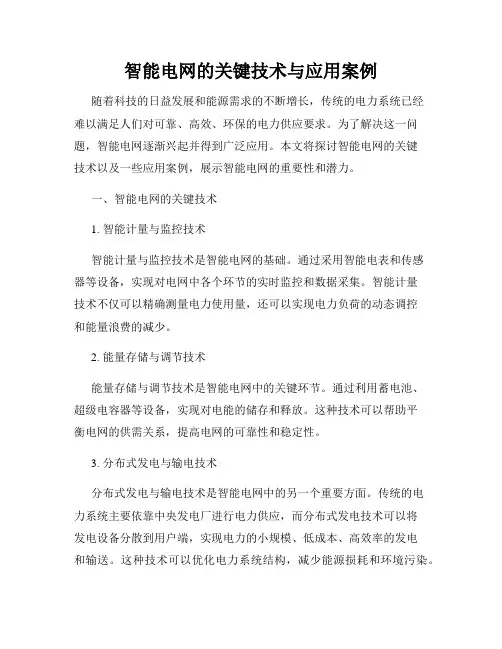 智能电网的关键技术与应用案例

随着科技的日益发展和能源需求的不断增长，传统的电力系统已经难以满足人们对可靠、高效、环保的电力供应要求。为了解决这一问题，智能电网逐渐兴起并得到广泛应用。本文将探讨智能电网的关键技术以及一些应用案例，展示智能电网的重要性和潜力。

一、智能电网的关键技术

1. 智能计量与监控技术

智能计量与监控技术是智能电网的基础。通过采用智能电表和传感器等设备，实现对电网中各个环节的实时监控和数据采集。智能计量技术不仅可以精确测量电力使用量，还可以实现电力负荷的动态调控和能量浪费的减少。

2. 能量存储与调节技术

能量存储与调节技术是智能电网中的关键环节。通过利用蓄电池、超级电容器等设备，实现对电能的储存和释放。这种技术可以帮助平衡电网的供需关系，提高电网的可靠性和稳定性。

3. 分布式发电与输电技术

分布式发电与输电技术是智能电网中的另一个重要方面。传统的电力系统主要依靠中央发电厂进行电力供应，而分布式发电技术可以将发电设备分散到用户端，实现电力的小规模、低成本、高效率的发电和输送。这种技术可以优化电力系统结构，减少能源损耗和环境污染。